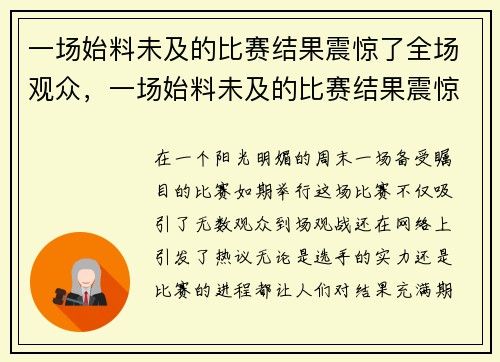 一场始料未及的比赛结果震惊了全场观众，一场始料未及的比赛结果震惊

在一个阳光明媚的周末一场备受瞩目的比赛如期举行这场比赛不仅吸引了无数观众到场观战还在网络上引发了热议无论是选手的实力还是比赛的进程都让人们对结果充满期